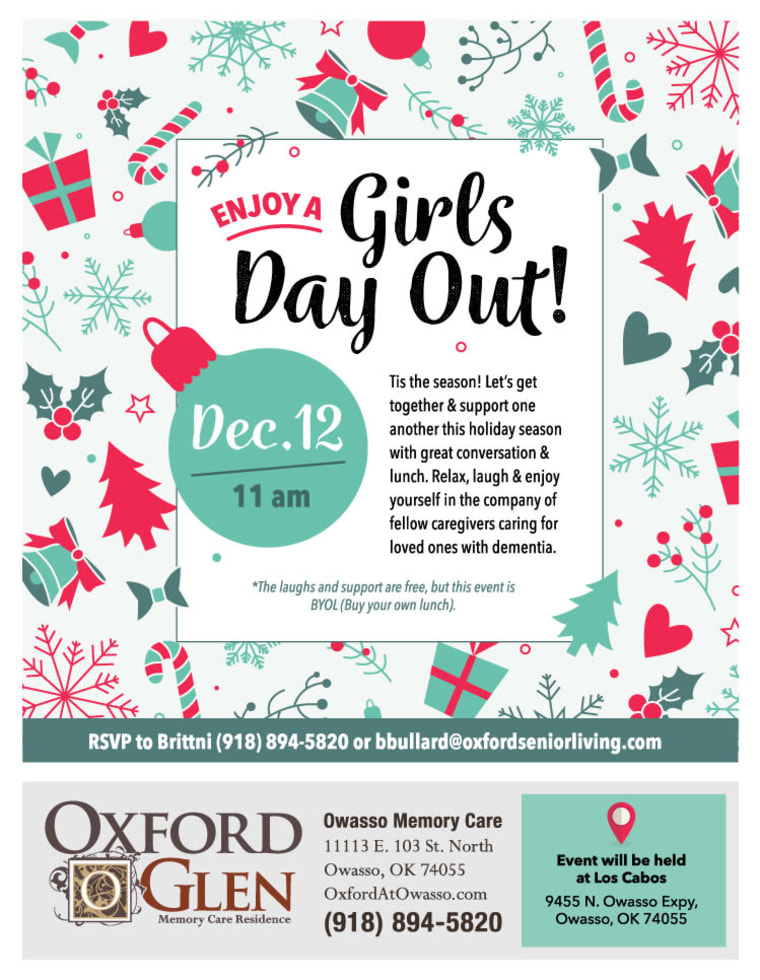 ENJOY A Girls Day Out!

Dec.12
11 am

Tis the season! Let's get together & support one another this holiday season with great conversation & lunch. Relax, laugh & enjoy yourself in the company of fellow caregivers caring for loved ones with dementia.

*The laughs and support are free, but this event is BYOL (Buy your own lunch).

RSVP to Brittni (918) 894-5820 or bbullard@oxfordseniorliving.com

OXFORD GLEN
Memory Care Residence

Owasso Memory Care
11113 E. 103 St. North
Owasso, OK 74055
OxfordAtOwasso.com
(918) 894-5820

Event will be held at Los Cabos
9455 N. Owasso Expy, Owasso, OK 74055